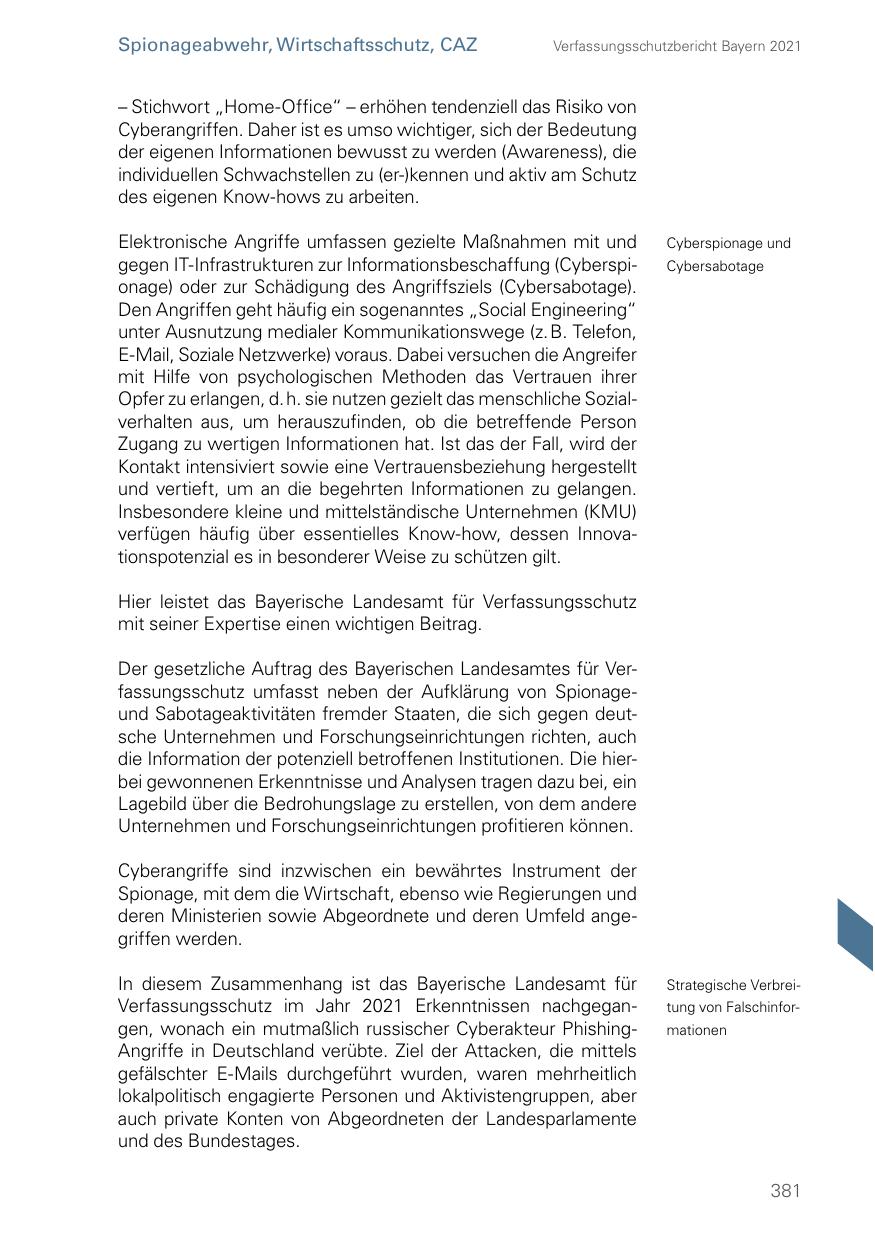 Spionageabwehr, Wirtschaftsschutz, CAZ

Verfassungsschutzbericht Bayern 2021

– Stichwort „Home-Office“ – erhöhen tendenziell das Risiko von Cyberangriffen. Daher ist es umso wichtiger, sich der Bedeutung der eigenen Informationen bewusst zu werden (Awareness), die individuellen Schwachstellen zu (er-)kennen und aktiv am Schutz des eigenen Know-hows zu arbeiten.

Cyberspionage und Cybersabotage

Elektronische Angriffe umfassen gezielte Maßnahmen mit und gegen IT-Infrastrukturen zur Informationsbeschaffung (Cyberspionage) oder zur Schädigung des Angriffsziels (Cybersabotage). Den Angriffen geht häufig ein sogenanntes „Social Engineering“ unter Ausnutzung medialer Kommunikationswege (z. B. Telefon, E-Mail, Soziale Netzwerke) voraus. Dabei versuchen die Angreifer mit Hilfe von psychologischen Methoden das Vertrauen ihrer Opfer zu erlangen, d. h. sie nutzen gezielt das menschliche Sozialverhalten aus, um herauszufinden, ob die betreffende Person Zugang zu wertigen Informationen hat. Ist das der Fall, wird der Kontakt intensiviert sowie eine Vertrauensbeziehung hergestellt und vertieft, um an die begehrten Informationen zu gelangen. Insbesondere kleine und mittelständische Unternehmen (KMU) verfügen häufig über essentielles Know-how, dessen Innovationspotenzial es in besonderer Weise zu schützen gilt.

Hier leistet das Bayerische Landesamt für Verfassungsschutz mit seiner Expertise einen wichtigen Beitrag.

Der gesetzliche Auftrag des Bayerischen Landesamtes für Verfassungsschutz umfasst neben der Aufklärung von Spionage- und Sabotageaktivitäten fremder Staaten, die sich gegen deutsche Unternehmen und Forschungseinrichtungen richten, auch die Information der potenziell betroffenen Institutionen. Die hierbei gewonnenen Erkenntnisse und Analysen tragen dazu bei, ein Lagebild über die Bedrohungslage zu erstellen, von dem andere Unternehmen und Forschungseinrichtungen profitieren können.

Cyberangriffe sind inzwischen ein bewährtes Instrument der Spionage, mit dem die Wirtschaft, ebenso wie Regierungen und deren Ministerien sowie Abgeordnete und deren Umfeld angegriffen werden.

Strategische Verbreitung von Falschinformationen

In diesem Zusammenhang ist das Bayerische Landesamt für Verfassungsschutz im Jahr 2021 Erkenntnissen nachgegangen, wonach ein mutmaßlich russischer Cyberakteur Phishing-Angriffe in Deutschland verübte. Ziel der Attacken, die mittels gefälschter E-Mails durchgeführt wurden, waren mehrheitlich lokalpolitisch engagierte Personen und Aktivistengruppen, aber auch private Konten von Abgeordneten der Landesparlamente und des Bundestages.

381